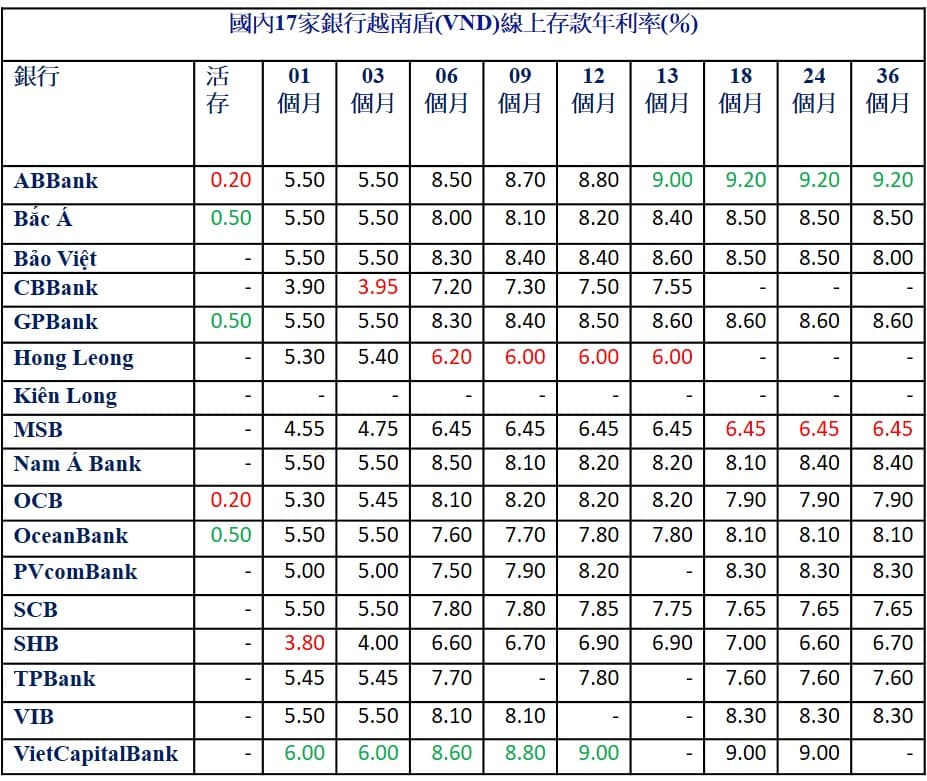 國內17家銀行越南盾(VND)線上存款年利率(%)

| 銀行 | 活存 | 01 個月 | 03 個月 | 06 個月 | 09 個月 | 12 個月 | 13 個月 | 18 個月 | 24 個月 | 36 個月 |
|---|---|---|---|---|---|---|---|---|---|---|
| ABBank | 0.20 | 5.50 | 5.50 | 8.50 | 8.70 | 8.80 | 9.00 | 9.20 | 9.20 | 9.20 |
| Bắc Á | 0.50 | 5.50 | 5.50 | 8.00 | 8.10 | 8.20 | 8.40 | 8.50 | 8.50 | 8.50 |
| Bảo Việt | - | 5.50 | 5.50 | 8.30 | 8.40 | 8.40 | 8.60 | 8.50 | 8.50 | 8.00 |
| CBBank | - | 3.90 | 3.95 | 7.20 | 7.30 | 7.50 | 7.55 | - | - | - |
| GPBank | 0.50 | 5.50 | 5.50 | 8.30 | 8.40 | 8.50 | 8.60 | 8.60 | 8.60 | 8.60 |
| Hong Leong | - | 5.30 | 5.40 | 6.20 | 6.00 | 6.00 | 6.00 | - | - | - |
| Kiên Long | - | - | - | - | - | - | - | - | - | - |
| MSB | - | 4.55 | 4.75 | 6.45 | 6.45 | 6.45 | 6.45 | 6.45 | 6.45 | 6.45 |
| Nam Á Bank | - | 5.50 | 5.50 | 8.50 | 8.10 | 8.20 | 8.20 | 8.10 | 8.40 | 8.40 |
| OCB | 0.20 | 5.30 | 5.45 | 8.10 | 8.20 | 8.20 | 8.20 | 7.90 | 7.90 | 7.90 |
| OceanBank | 0.50 | 5.50 | 5.50 | 7.60 | 7.70 | 7.80 | 7.80 | 8.10 | 8.10 | 8.10 |
| PVcomBank | - | 5.00 | 5.00 | 7.50 | 7.90 | 8.20 | - | 8.30 | 8.30 | 8.30 |
| SCB | - | 5.50 | 5.50 | 7.80 | 7.80 | 7.85 | 7.75 | 7.65 | 7.65 | 7.65 |
| SHB | - | 3.80 | 4.00 | 6.60 | 6.70 | 6.90 | 6.90 | 7.00 | 6.60 | 6.70 |
| TPBank | - | 5.45 | 5.45 | 7.70 | - | 7.80 | - | 7.60 | 7.60 | 7.60 |
| VIB | - | 5.50 | 5.50 | 8.10 | 8.10 | - | - | 8.30 | 8.30 | 8.30 |
| VietCapitalBank | - | 6.00 | 6.00 | 8.60 | 8.80 | 9.00 | - | 9.00 | 9.00 | - |